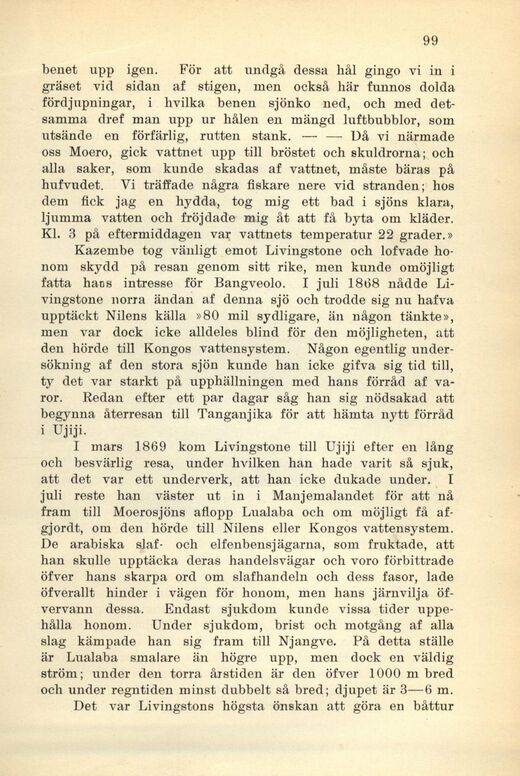 99

benet upp igen. För att undgå dessa hål gingo vi in i gräset vid sidan af stigen, men också här funnos dolda fördjupningar, i hvilka benen sjönko ned, och med detsamma dref man upp ur hålen en mängd luftbubblor, som utsände en förfärlig, rutten stank. — — Då vi närmade oss Moero, gick vattnet upp till bröstet och skuldrorna; och alla saker, som kunde skadas af vattnet, måste bäras på hufvudet. Vi träffade några fiskare nere vid stranden; hos dem fick jag en hydda, tog mig ett bad i sjöns klara, ljumma vatten och fröjdade mig åt att få byta om kläder. Kl. 3 på eftermiddagen var vattnets temperatur 22 grader.»

Kazembe tog vänligt emot Livingstone och lofvade honom skydd på resan genom sitt rike, men kunde omöjligt fatta hans intresse för Bangveolo. I juli 1868 nådde Livingstone norra ändan af denna sjö och trodde sig nu hafva upptäckt Nilens källa »80 mil sydligare, än någon tänkte», men var dock icke alldeles blind för den möjligheten, att den hörde till Kongos vattensystem. Någon egentlig undersökning af den stora sjön kunde han icke gifva sig tid till, ty det var starkt på upphällningen med hans förråd af varor. Redan efter ett par dagar såg han sig nödsakad att begynna återresan till Tanganjika för att hämta nytt förråd i Ujiji.

I mars 1869 kom Livingstone till Ujiji efter en lång och besvärlig resa, under hvilken han hade varit så sjuk, att det var ett underverk, att han icke dukade under. I juli reste han väster ut in i Manjemalandet för att nå fram till Moerosjöns aflopp Lualaba och om möjligt få afgjordt, om den hörde till Nilens eller Kongos vattensystem. De arabiska slaf- och elfenbensjägarna, som fruktade, att han skulle upptäcka deras handelsvägar och voro förbittrade öfver hans skarpa ord om slafhandeln och dess fasor, lade öfverallt hinder i vägen för honom, men hans järnvilja öfvervann dessa. Endast sjukdom kunde vissa tider uppehålla honom. Under sjukdom, brist och motgång af alla slag kämpade han sig fram till Njangve. På detta ställe är Lualaba smalare än högre upp, men dock en väldig ström; under den torra årstiden är den öfver 1000 m bred och under regntiden minst dubbelt så bred; djupet är 3—6 m.

Det var Livingstons högsta önskan att göra en båttur